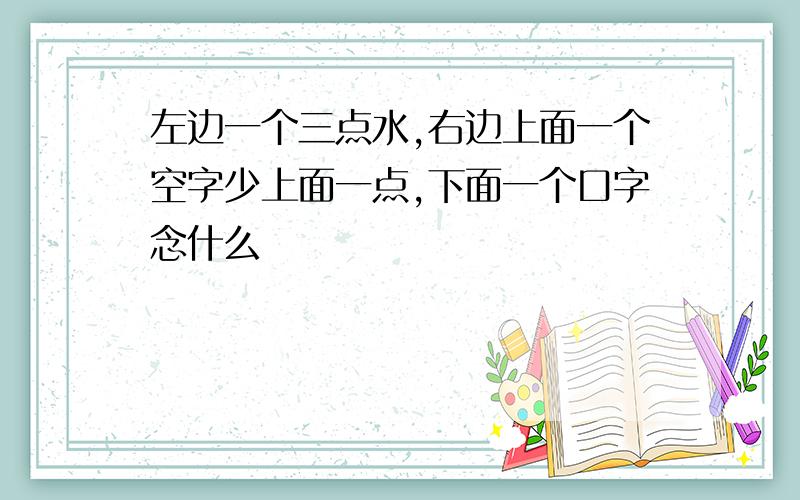 左边一个三点水,右边上面一个空字少上面一点,下面一个口字念什么